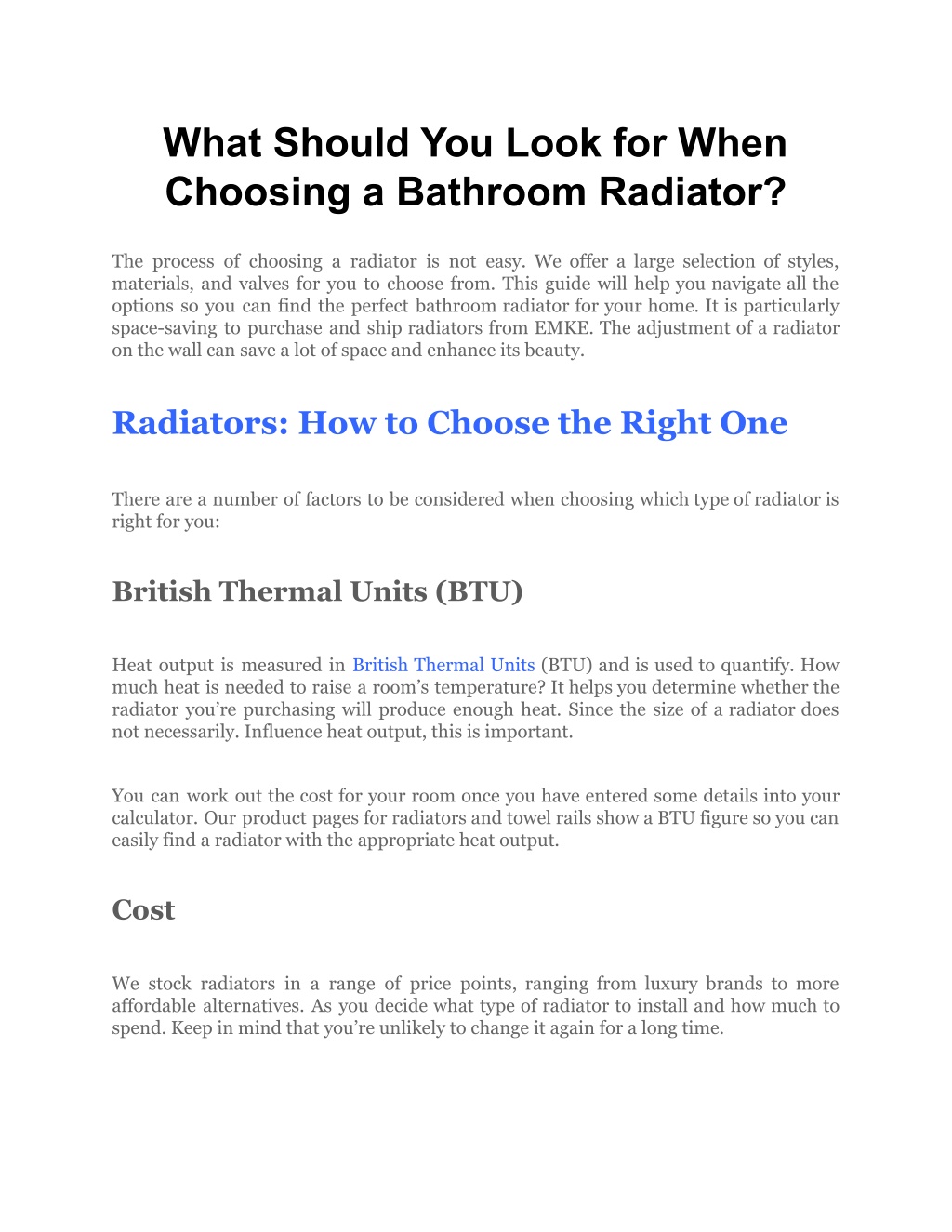 What Should You Look for When Choosing a Bathroom Radiator?

The process of choosing a radiator is not easy. We offer a large selection of styles, materials, and valves for you to choose from. This guide will help you navigate all the options so you can find the perfect bathroom radiator for your home. It is particularly space-saving to purchase and ship radiators from EMKE. The adjustment of a radiator on the wall can save a lot of space and enhance its beauty.

Radiators: How to Choose the Right One

There are a number of factors to be considered when choosing which type of radiator is right for you:

British Thermal Units (BTU)

Heat output is measured in British Thermal Units (BTU) and is used to quantify. How much heat is needed to raise a room's temperature? It helps you determine whether the radiator you're purchasing will produce enough heat. Since the size of a radiator does not necessarily. Influence heat output, this is important.

You can work out the cost for your room once you have entered some details into your calculator. Our product pages for radiators and towel rails show a BTU figure so you can easily find a radiator with the appropriate heat output.

Cost

We stock radiators in a range of price points, ranging from luxury brands to more affordable alternatives. As you decide what type of radiator to install and how much to spend. Keep in mind that you're unlikely to change it again for a long time.